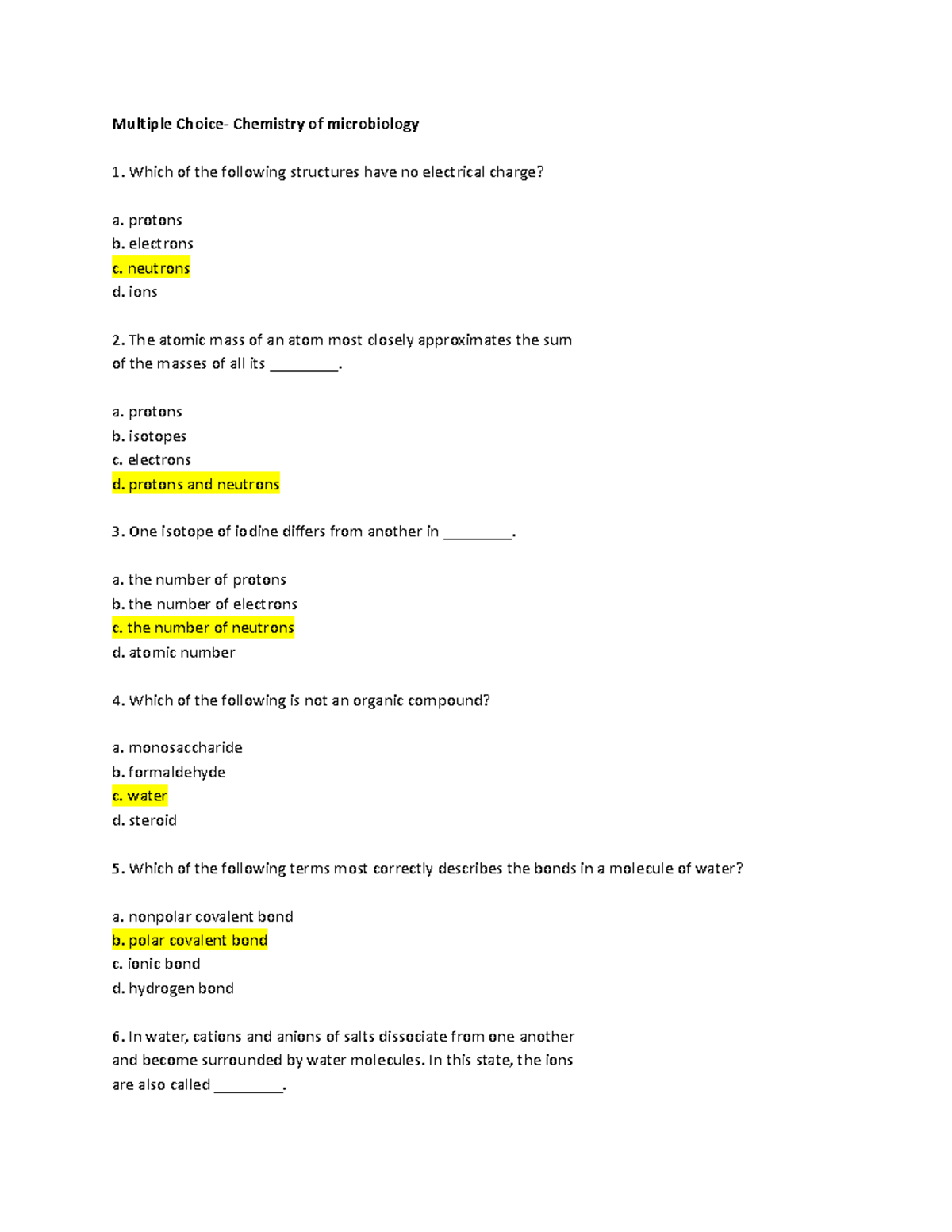 Multiple Choice- Chemistry of microbiology

1. Which of the following structures have no electrical charge?

a. protons
b. electrons
c. neutrons
d. ions

2. The atomic mass of an atom most closely approximates the sum of the masses of all its ____.

a. protons
b. isotopes
c. electrons
d. protons and neutrons

3. One isotope of iodine differs from another in ____.

a. the number of protons
b. the number of electrons
c. the number of neutrons
d. atomic number

4. Which of the following is not an organic compound?

a. monosaccharide
b. formaldehyde
c. water
d. steroid

5. Which of the following terms most correctly describes the bonds in a molecule of water?

a. nonpolar covalent bond
b. polar covalent bond
c. ionic bond
d. hydrogen bond

6. In water, cations and anions of salts dissociate from one another and become surrounded by water molecules. In this state, the ions are also called ____.